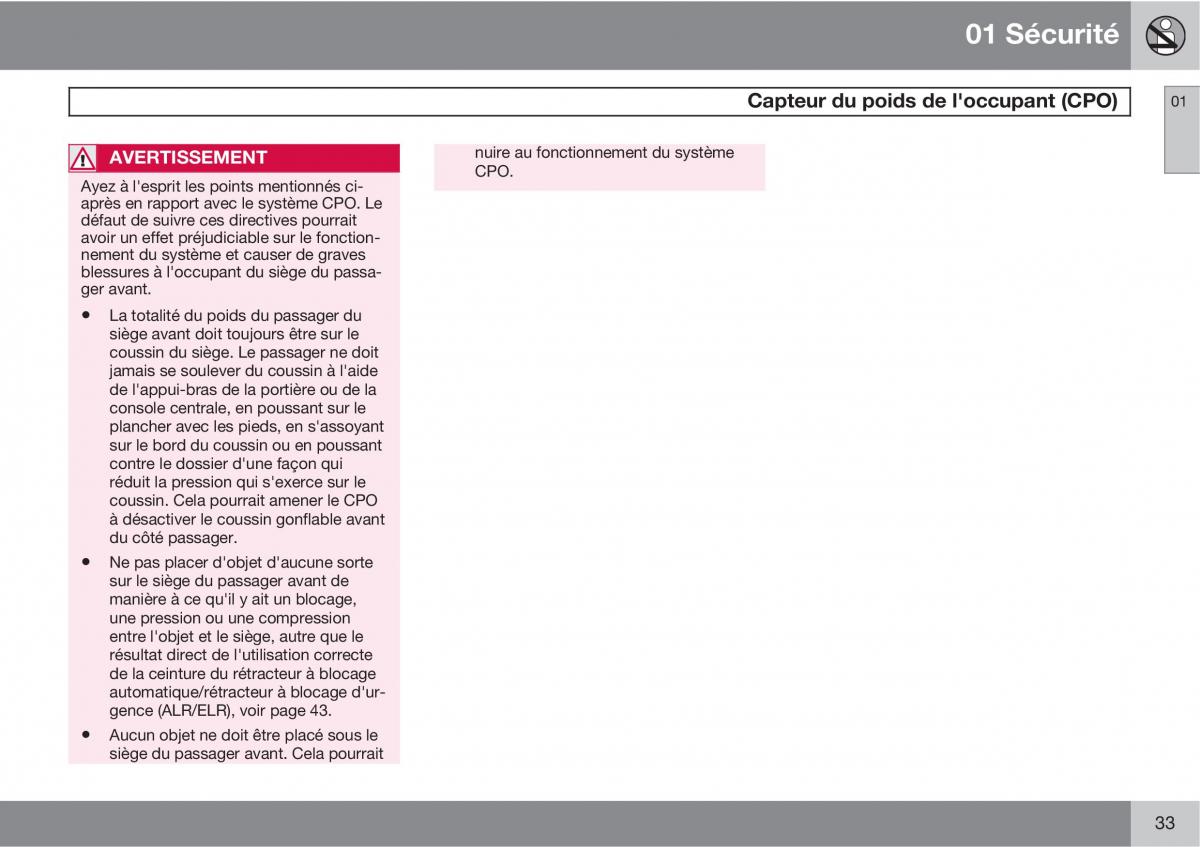 01 Sécurité

Capteur du poids de l'occupant (CPO)

01

AVERTISSEMENT

Ayez à l'esprit les points mentionnés ci-après en rapport avec le système CPO. Le défaut de suivre ces directives pourrait avoir un effet préjudiciable sur le fonctionnement du système et causer de graves blessures à l'occupant du siège du passager avant.

• La totalité du poids du passager du siège avant doit toujours être sur le coussin du siège. Le passager ne doit jamais se soulever du coussin à l'aide de l'appui-bras de la portière ou de la console centrale, en poussant sur le plancher avec les pieds, en s'assoyant sur le bord du coussin ou en poussant contre le dossier d'une façon qui réduit la pression qui s'exerce sur le coussin. Cela pourrait amener le CPO à désactiver le coussin gonflable avant du côté passager.

• Ne pas placer d'objet d'aucune sorte sur le siège du passager avant de manière à ce qu'il y ait un blocage, une pression ou une compression entre l'objet et le siège, autre que le résultat direct de l'utilisation correcte de la ceinture du rétracteur à blocage automatique/rétracteur à blocage d'urgence (ALR/ELR), voir page 43.

• Aucun objet ne doit être placé sous le siège du passager avant. Cela pourrait nuire au fonctionnement du système CPO.

33